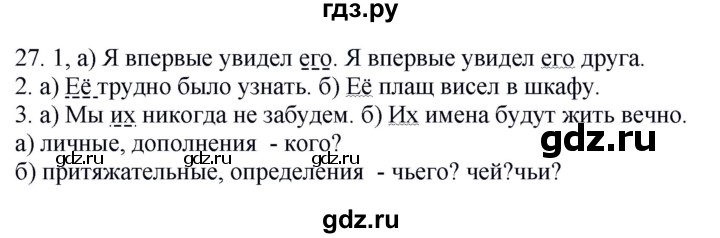 гдз.ру

27. 1, а) Я впервые увидел его. Я впервые увидел его друга.
2. а) Её трудно было узнать. б) Её плащ висел в шкафу.
3. а) Мы их никогда не забудем. б) Их имена будут жить вечно.
а) личные, дополнения - кого?
б) притяжательные, определения - чьего? чей?чьи?

gdz.ru gdz.ru gdz.ru gdz.ru

gdz.ru